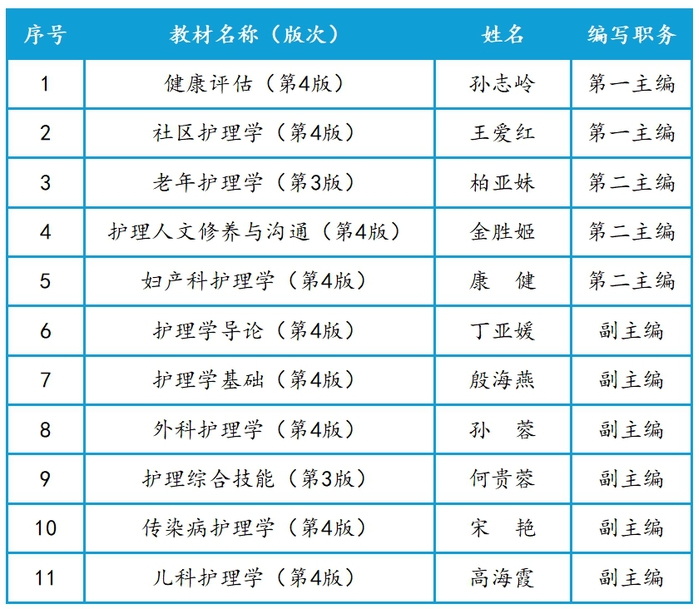 | 序号 | 教材名称（版次） | 姓名 | 编写职务 |
|---|---|---|---|
| 1 | 健康评估（第4版） | 孙志岭 | 第一主编 |
| 2 | 社区护理学（第4版） | 王爱红 | 第一主编 |
| 3 | 老年护理学（第3版） | 柏亚妹 | 第二主编 |
| 4 | 护理人文修养与沟通（第4版） | 金胜姬 | 第二主编 |
| 5 | 妇产科护理学（第4版） | 康 健 | 第二主编 |
| 6 | 护理学导论（第4版） | 丁亚媛 | 副主编 |
| 7 | 护理学基础（第4版） | 殷海燕 | 副主编 |
| 8 | 外科护理学（第4版） | 孙 蓉 | 副主编 |
| 9 | 护理综合技能（第3版） | 何贵蓉 | 副主编 |
| 10 | 传染病护理学（第4版） | 宋 艳 | 副主编 |
| 11 | 儿科护理学（第4版） | 高海霞 | 副主编 |